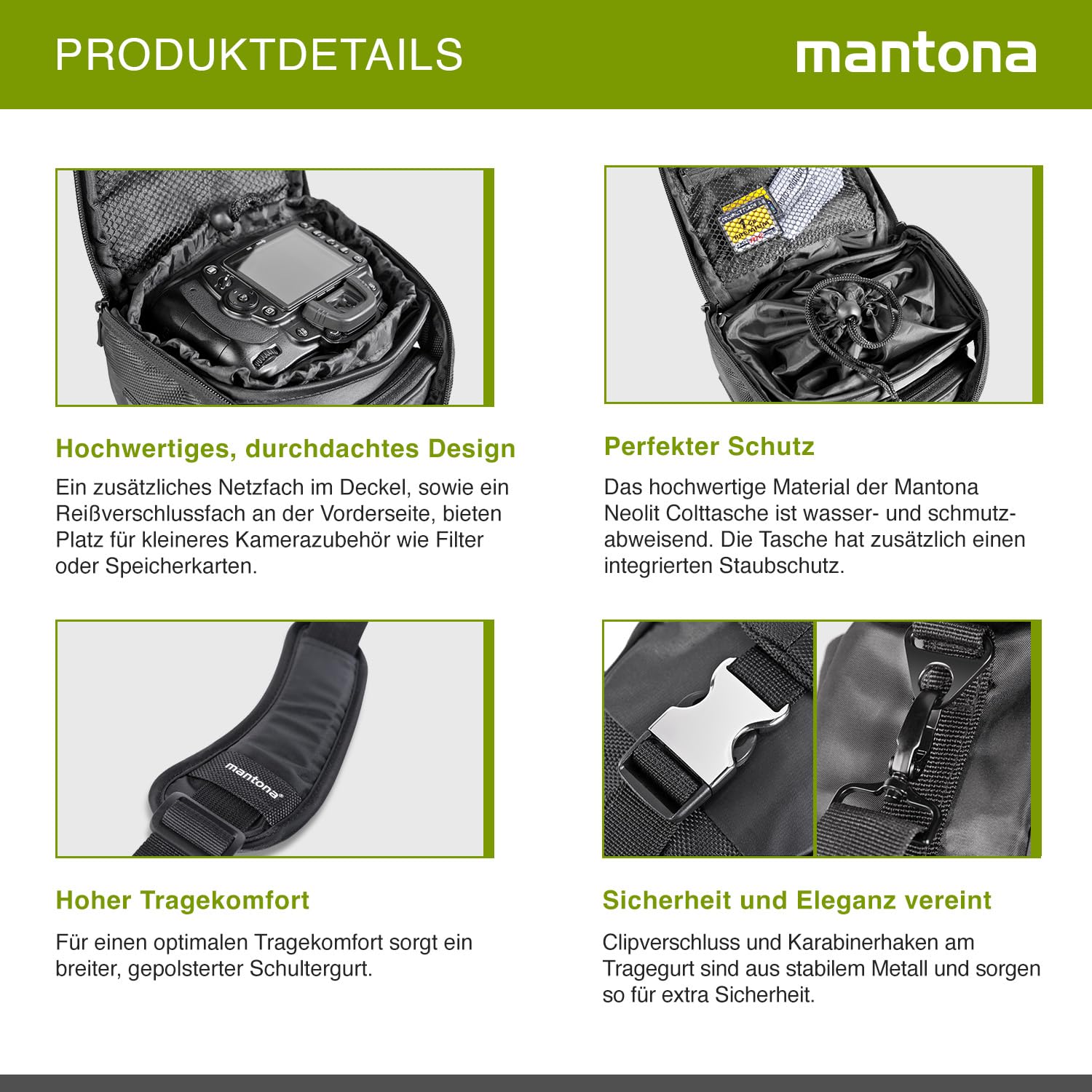 PRODUKTDETAILS

mantona

Hochwertiges, durchdachtes Design

Ein zusätzliches Netzfach im Deckel, sowie ein Reißverschlussfach an der Vorderseite, bieten Platz für kleineres Kamerazubehör wie Filter oder Speicherkarten.

Perfekter Schutz

Das hochwertige Material der Mantona Neolit Colttasche ist wasser- und schmutzabweisend. Die Tasche hat zusätzlich einen integrierten Staubschutz.

mantona

Hoher Tragekomfort

Für einen optimalen Tragekomfort sorgt ein breiter, gepolsterter Schultergurt.

Sicherheit und Eleganz vereint

Clipverschluss und Karabinerhaken am Tragegurt sind aus stabilem Metall und sorgen so für extra Sicherheit.